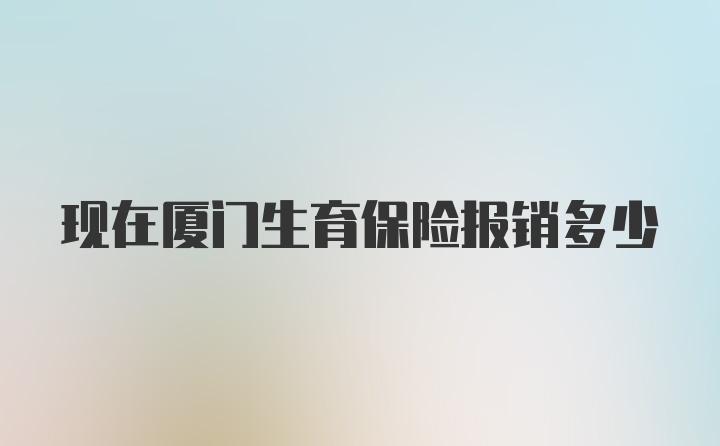 现在厦门生育保险报销多少